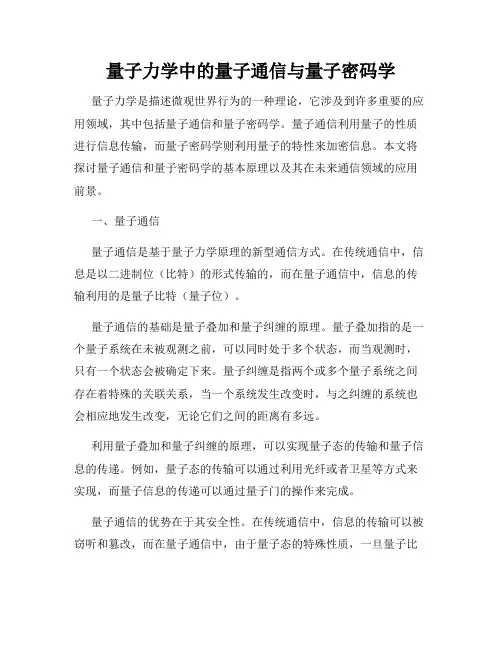 量子力学中的量子通信与量子密码学

量子力学是描述微观世界行为的一种理论，它涉及到许多重要的应用领域，其中包括量子通信和量子密码学。量子通信利用量子的性质进行信息传输，而量子密码学则利用量子的特性来加密信息。本文将探讨量子通信和量子密码学的基本原理以及其在未来通信领域的应用前景。

一、量子通信

量子通信是基于量子力学原理的新型通信方式。在传统通信中，信息是以二进制位（比特）的形式传输的，而在量子通信中，信息的传输利用的是量子比特（量子位）。

量子通信的基础是量子叠加和量子纠缠的原理。量子叠加指的是一个量子系统在未被观测之前，可以同时处于多个状态，而当观测时，只有一个状态会被确定下来。量子纠缠是指两个或多个量子系统之间存在着特殊的关联关系，当一个系统发生改变时，与之纠缠的系统也会相应地发生改变，无论它们之间的距离有多远。

利用量子叠加和量子纠缠的原理，可以实现量子态的传输和量子信息的传递。例如，量子态的传输可以通过利用光纤或者卫星等方式来实现，而量子信息的传递可以通过量子门的操作来完成。

量子通信的优势在于其安全性。在传统通信中，信息的传输可以被窃听和篡改，而在量子通信中，由于量子态的特殊性质，一旦量子比